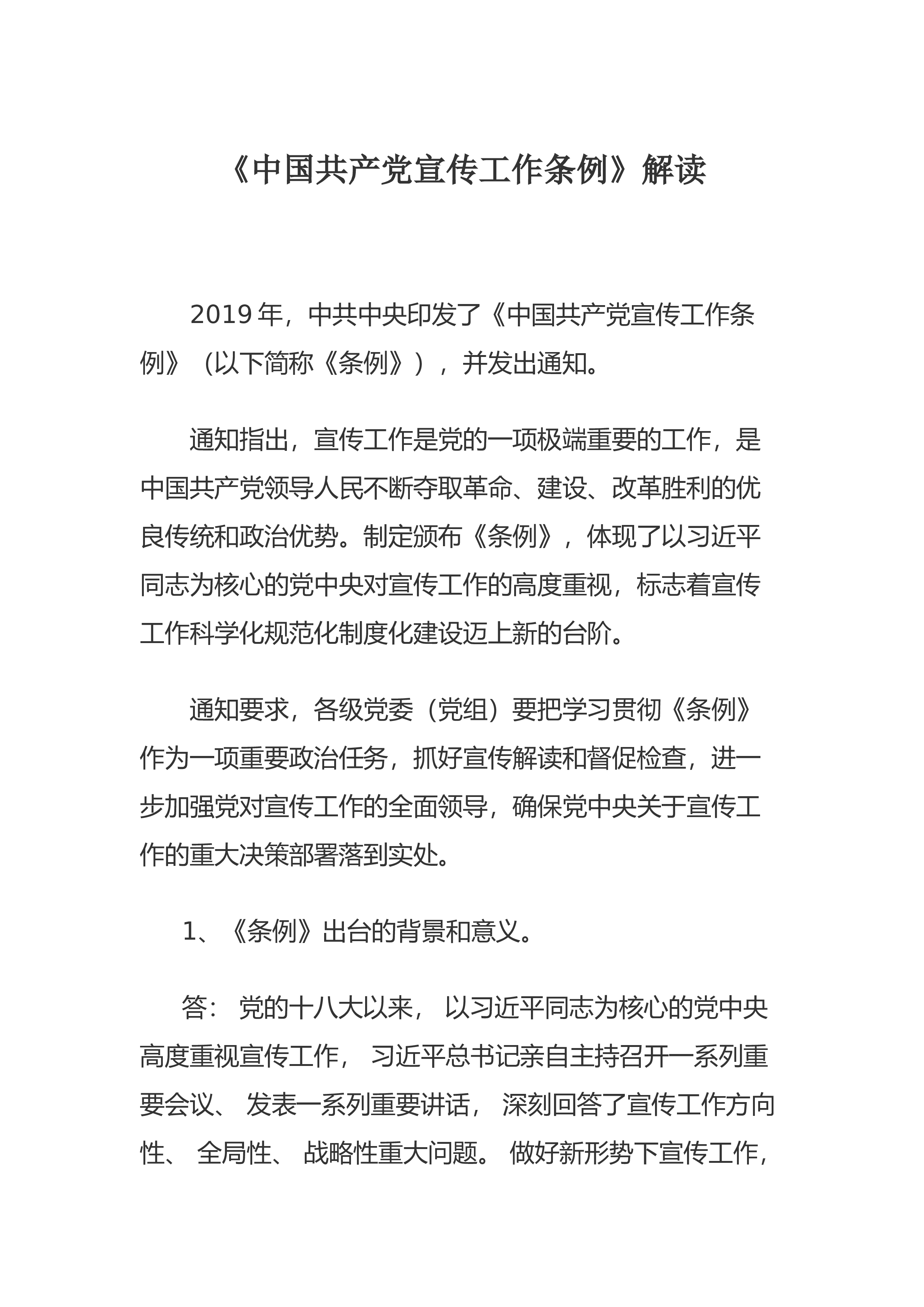 《中国共产党宣传工作条例》解读

2019 年，中共中央印发了《中国共产党宣传工作条例》（以下简称《条例》），并发出通知。

通知指出，宣传工作是党的一项极端重要的工作，是中国共产党领导人民不断夺取革命、建设、改革胜利的优良传统和政治优势。制定颁布《条例》，体现了以习近平同志为核心的党中央对宣传工作的高度重视，标志着宣传工作科学化规范化制度化建设迈上新的台阶。

通知要求，各级党委（党组）要把学习贯彻《条例》作为一项重要政治任务，抓好宣传解读和督促检查，进一步加强党对宣传工作的全面领导，确保党中央关于宣传工作的重大决策部署落到实处。

1、《条例》出台的背景和意义。

答： 党的十八大以来， 以习近平同志为核心的党中央高度重视宣传工作， 习近平总书记亲自主持召开一系列重要会议、 发表一系列重要讲话， 深刻回答了宣传工作方向性、 全局性、 战略性重大问题。 做好新形势下宣传工作，